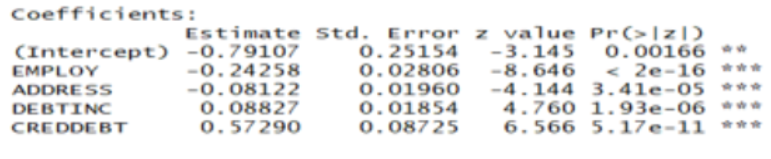 Coefficients:

|  | Estimate | Std. Error | z value | Pr(>\|z\|) |  |
|---|---|---|---|---|---|
| (Intercept) | -0.79107 | 0.25154 | -3.145 | 0.00166 | ** |
| EMPLOY | -0.24258 | 0.02806 | -8.646 | < 2e-16 | *** |
| ADDRESS | -0.08122 | 0.01960 | -4.144 | 3.41e-05 | *** |
| DEBTINC | 0.08827 | 0.01854 | 4.760 | 1.93e-06 | *** |
| CREDDEBT | 0.57290 | 0.08725 | 6.566 | 5.17e-11 | *** |